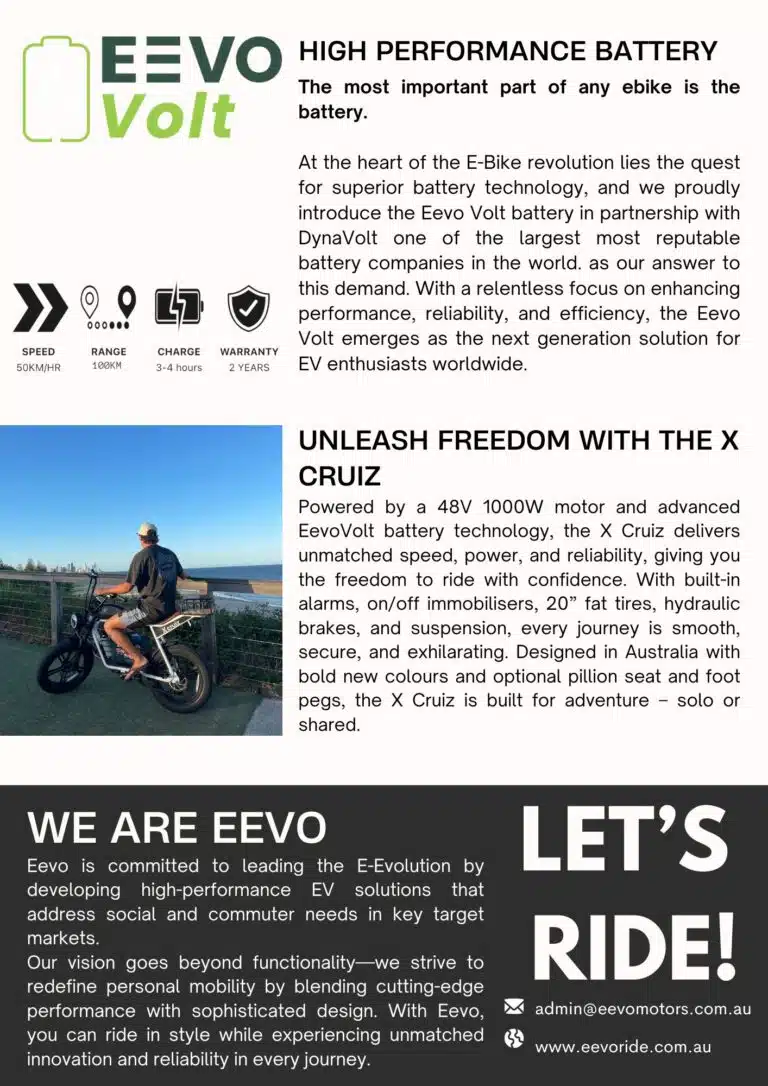 EEVO Volt

HIGH PERFORMANCE BATTERY

The most important part of any ebike is the battery.

At the heart of the E-Bike revolution lies the quest for superior battery technology, and we proudly introduce the Eevo Volt battery in partnership with DynaVolt one of the largest most reputable battery companies in the world. as our answer to this demand. With a relentless focus on enhancing performance, reliability, and efficiency, the Eevo Volt emerges as the next generation solution for EV enthusiasts worldwide.

SPEED 50KM/HR
RANGE 100KM
CHARGE 3-4 hours
WARRANTY 2 YEARS

UNLEASH FREEDOM WITH THE X CRUIZ

Powered by a 48V 1000W motor and advanced EevoVolt battery technology, the X Cruiz delivers unmatched speed, power, and reliability, giving you the freedom to ride with confidence. With built-in alarms, on/off immobilisers, 20” fat tires, hydraulic brakes, and suspension, every journey is smooth, secure, and exhilarating. Designed in Australia with bold new colours and optional pillion seat and foot pegs, the X Cruiz is built for adventure – solo or shared.

WE ARE EEVO

Eevo is committed to leading the E-Evolution by developing high-performance EV solutions that address social and commuter needs in key target markets.
Our vision goes beyond functionality—we strive to redefine personal mobility by blending cutting-edge performance with sophisticated design. With Eevo, you can ride in style while experiencing unmatched innovation and reliability in every journey.

LET’S RIDE!

admin@eevomotors.com.au
www.eevoride.com.au